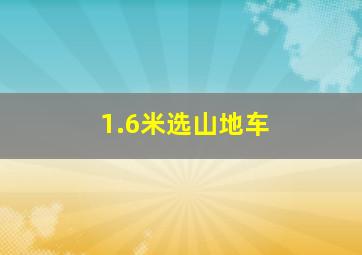 1.6米选山地车